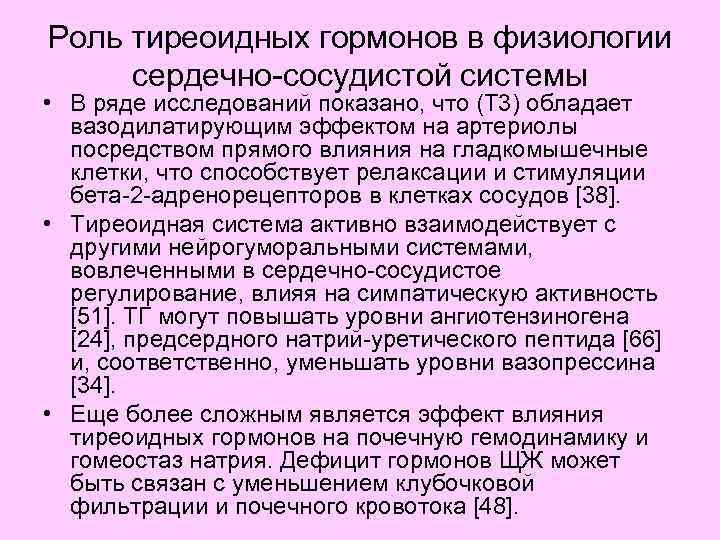 Роль тиреоидных гормонов в физиологии сердечно-сосудистой системы

• В ряде исследований показано, что (Т3) обладает вазодилатирующим эффектом на артериолы посредством прямого влияния на гладкомышечные клетки, что способствует релаксации и стимуляции бета-2-адренорецепторов в клетках сосудов [38].

• Тиреоидная система активно взаимодействует с другими нейрогуморальными системами, вовлеченными в сердечно-сосудистое регулирование, влияя на симпатическую активность [51]. ТГ могут повышать уровни ангиотензиногена [24], предсердного натрий-уретического пептида [66] и, соответственно, уменьшать уровни вазопрессина [34].

• Еще более сложным является эффект влияния тиреоидных гормонов на почечную гемодинамику и гомеостаз натрия. Дефицит гормонов ЩЖ может быть связан с уменьшением клубочковой фильтрации и почечного кровотока [48].